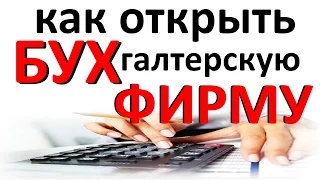 как открыть
БУХгалтерскую
ФИРМУ